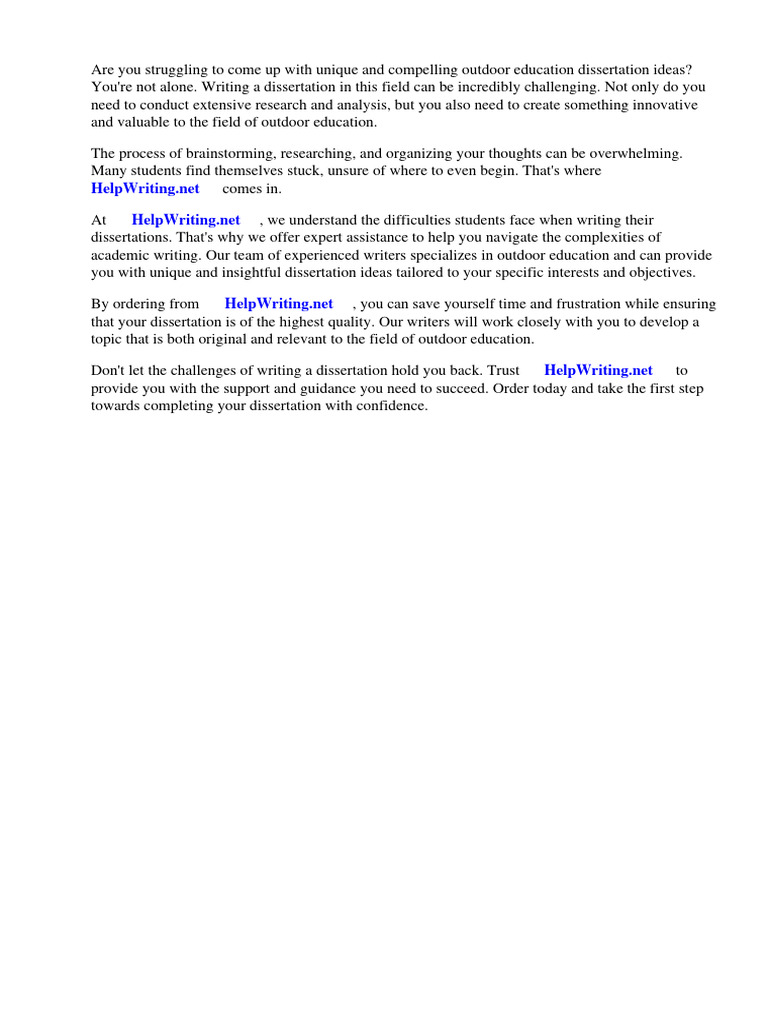 Are you struggling to come up with unique and compelling outdoor education dissertation ideas? You're not alone. Writing a dissertation in this field can be incredibly challenging. Not only do you need to conduct extensive research and analysis, but you also need to create something innovative and valuable to the field of outdoor education.

The process of brainstorming, researching, and organizing your thoughts can be overwhelming. Many students find themselves stuck, unsure of where to even begin. That's where HelpWriting.net comes in.

At HelpWriting.net, we understand the difficulties students face when writing their dissertations. That's why we offer expert assistance to help you navigate the complexities of academic writing. Our team of experienced writers specializes in outdoor education and can provide you with unique and insightful dissertation ideas tailored to your specific interests and objectives.

By ordering from HelpWriting.net, you can save yourself time and frustration while ensuring that your dissertation is of the highest quality. Our writers will work closely with you to develop a topic that is both original and relevant to the field of outdoor education.

Don't let the challenges of writing a dissertation hold you back. Trust HelpWriting.net to provide you with the support and guidance you need to succeed. Order today and take the first step towards completing your dissertation with confidence.